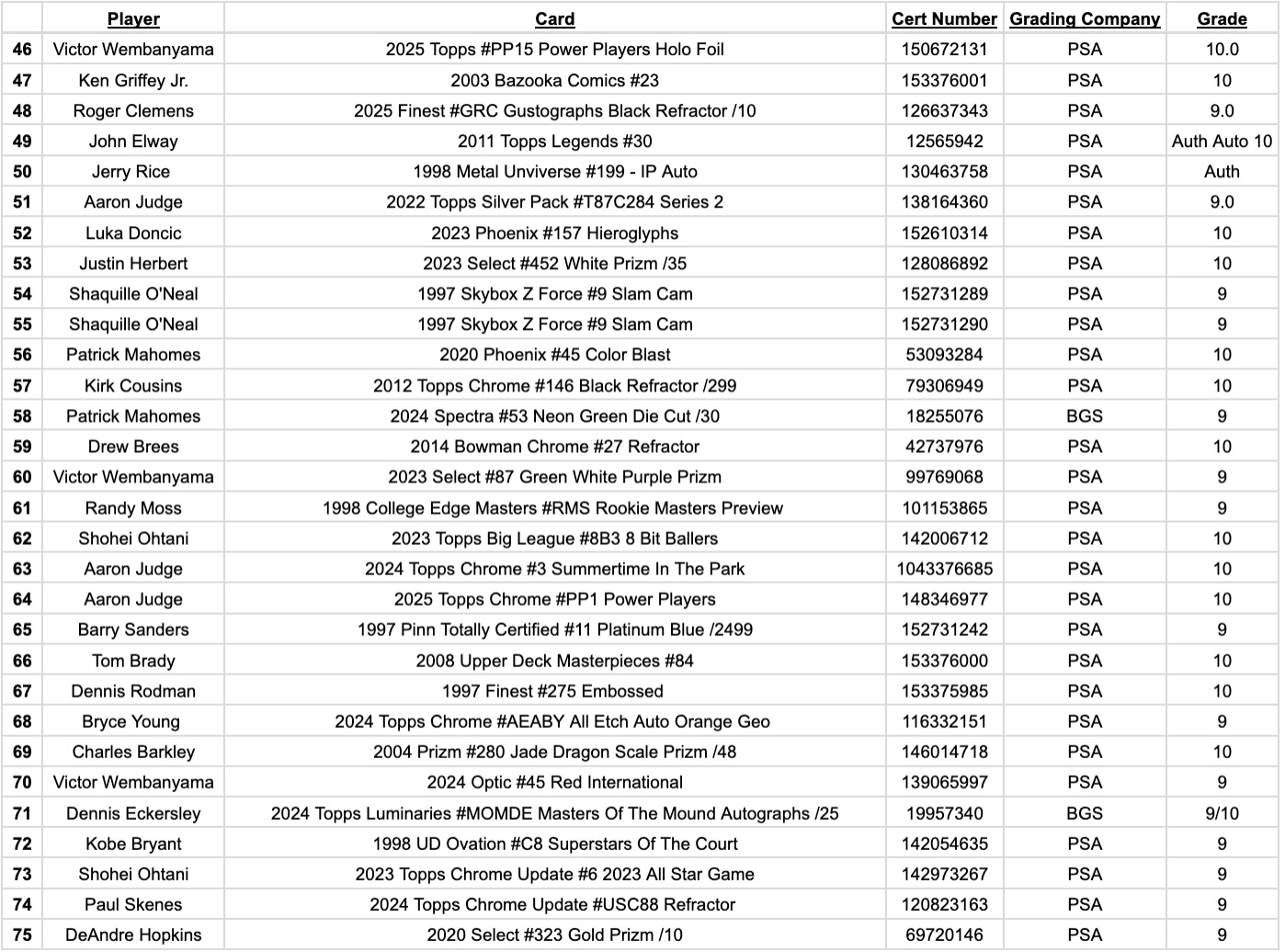 | | Player | Card | Cert Number | Grading Company | Grade |
|---|---|---|---|---|---|
| 46 | Victor Wembanyama | 2025 Topps #PP15 Power Players Holo Foil | 150672131 | PSA | 10.0 |
| 47 | Ken Griffey Jr. | 2003 Bazooka Comics #23 | 153376001 | PSA | 10 |
| 48 | Roger Clemens | 2025 Finest #GRC Gustographs Black Refractor /10 | 126637343 | PSA | 9.0 |
| 49 | John Elway | 2011 Topps Legends #30 | 12565942 | PSA | Auth Auto 10 |
| 50 | Jerry Rice | 1998 Metal Unviverse #199 - IP Auto | 130463758 | PSA | Auth |
| 51 | Aaron Judge | 2022 Topps Silver Pack #T87C284 Series 2 | 138164360 | PSA | 9.0 |
| 52 | Luka Doncic | 2023 Phoenix #157 Hieroglyphs | 152610314 | PSA | 10 |
| 53 | Justin Herbert | 2023 Select #452 White Prizm /35 | 128086892 | PSA | 10 |
| 54 | Shaquille O'Neal | 1997 Skybox Z Force #9 Slam Cam | 152731289 | PSA | 9 |
| 55 | Shaquille O'Neal | 1997 Skybox Z Force #9 Slam Cam | 152731290 | PSA | 9 |
| 56 | Patrick Mahomes | 2020 Phoenix #45 Color Blast | 53093284 | PSA | 10 |
| 57 | Kirk Cousins | 2012 Topps Chrome #146 Black Refractor /299 | 79306949 | PSA | 10 |
| 58 | Patrick Mahomes | 2024 Spectra #53 Neon Green Die Cut /30 | 18255076 | BGS | 9 |
| 59 | Drew Brees | 2014 Bowman Chrome #27 Refractor | 42737976 | PSA | 10 |
| 60 | Victor Wembanyama | 2023 Select #87 Green White Purple Prizm | 99769068 | PSA | 9 |
| 61 | Randy Moss | 1998 College Edge Masters #RMS Rookie Masters Preview | 101153865 | PSA | 9 |
| 62 | Shohei Ohtani | 2023 Topps Big League #8B3 8 Bit Ballers | 142006712 | PSA | 10 |
| 63 | Aaron Judge | 2024 Topps Chrome #3 Summertime In The Park | 1043376685 | PSA | 10 |
| 64 | Aaron Judge | 2025 Topps Chrome #PP1 Power Players | 148346977 | PSA | 10 |
| 65 | Barry Sanders | 1997 Pinn Totally Certified #11 Platinum Blue /2499 | 152731242 | PSA | 9 |
| 66 | Tom Brady | 2008 Upper Deck Masterpieces #84 | 153376000 | PSA | 10 |
| 67 | Dennis Rodman | 1997 Finest #275 Embossed | 153375985 | PSA | 10 |
| 68 | Bryce Young | 2024 Topps Chrome #AEABY All Etch Auto Orange Geo | 116332151 | PSA | 9 |
| 69 | Charles Barkley | 2004 Prizm #280 Jade Dragon Scale Prizm /48 | 146014718 | PSA | 10 |
| 70 | Victor Wembanyama | 2024 Optic #45 Red International | 139065997 | PSA | 9 |
| 71 | Dennis Eckersley | 2024 Topps Luminaries #MOMDE Masters Of The Mound Autographs /25 | 19957340 | BGS | 9/10 |
| 72 | Kobe Bryant | 1998 UD Ovation #C8 Superstars Of The Court | 142054635 | PSA | 9 |
| 73 | Shohei Ohtani | 2023 Topps Chrome Update #6 2023 All Star Game | 142973267 | PSA | 9 |
| 74 | Paul Skenes | 2024 Topps Chrome Update #USC88 Refractor | 120823163 | PSA | 9 |
| 75 | DeAndre Hopkins | 2020 Select #323 Gold Prizm /10 | 69720146 | PSA | 9 |